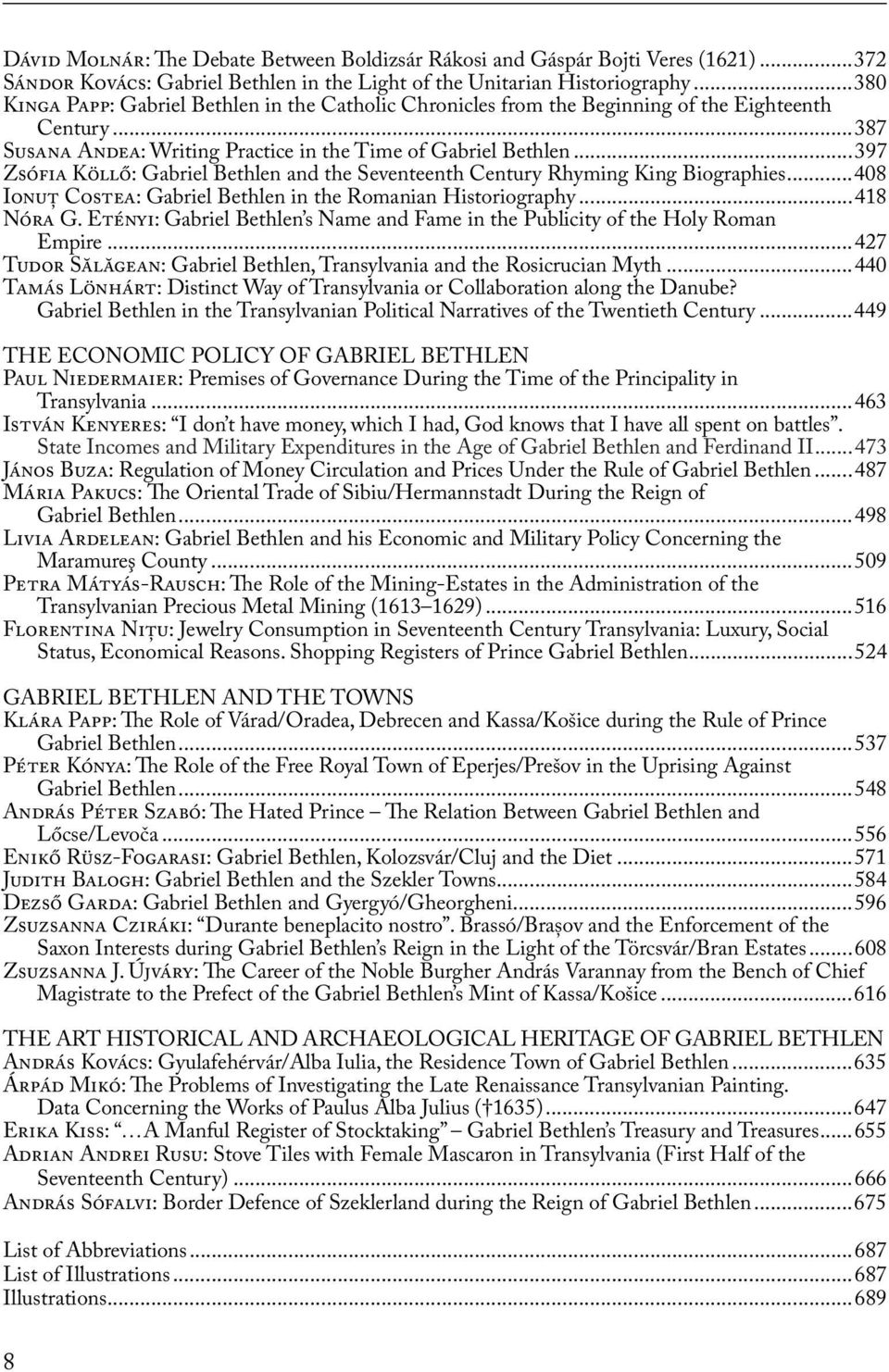 Dávid Molnár: The Debate Between Boldizsár Rákosi and Gáspár Bojti Veres (1621)...372
Sándor Kovács: Gabriel Bethlen in the Light of the Unitarian Historiography...380
Kinga Papp: Gabriel Bethlen in the Catholic Chronicles from the Beginning of the Eighteenth Century...387
Susana Andea: Writing Practice in the Time of Gabriel Bethlen...397
Zsófia Köllő: Gabriel Bethlen and the Seventeenth Century Rhyming King Biographies...408
Ionuț Costea: Gabriel Bethlen in the Romanian Historiography...418
Nóra G. Etényi: Gabriel Bethlen's Name and Fame in the Publicity of the Holy Roman Empire...427
Tudor Sălăgean: Gabriel Bethlen, Transylvania and the Rosicrucian Myth...440
Tamás Lönhárt: Distinct Way of Transylvania or Collaboration along the Danube? Gabriel Bethlen in the Transylvanian Political Narratives of the Twentieth Century...449

THE ECONOMIC POLICY OF GABRIEL BETHLEN
Paul Niedermaier: Premises of Governance During the Time of the Principality in Transylvania...463
István Kenyeres: "I don't have money, which I had, God knows that I have all spent on battles". State Incomes and Military Expenditures in the Age of Gabriel Bethlen and Ferdinand II...473
János Buza: Regulation of Money Circulation and Prices Under the Rule of Gabriel Bethlen...487
Mária Pakucs: The Oriental Trade of Sibiu/Hermannstadt During the Reign of Gabriel Bethlen...498
Livia Ardelean: Gabriel Bethlen and his Economic and Military Policy Concerning the Maramureș County...509
Petra Mátyás-Rausch: The Role of the Mining-Estates in the Administration of the Transylvanian Precious Metal Mining (1613–1629)...516
Florentina Nițu: Jewelry Consumption in Seventeenth Century Transylvania: Luxury, Social Status, Economical Reasons. Shopping Registers of Prince Gabriel Bethlen...524

GABRIEL BETHLEN AND THE TOWNS
Klára Papp: The Role of Várad/Oradea, Debrecen and Kassa/Košice during the Rule of Prince Gabriel Bethlen...537
Péter Kónya: The Role of the Free Royal Town of Eperjes/Prešov in the Uprising Against Gabriel Bethlen...548
András Péter Szabó: The Hated Prince – The Relation Between Gabriel Bethlen and Lőcse/Levoča...556
Enikő Rüsz-Fogarasi: Gabriel Bethlen, Kolozsvár/Cluj and the Diet...571
Judith Balogh: Gabriel Bethlen and the Szekler Towns...584
Dezső Garda: Gabriel Bethlen and Gyergyó/Gheorgheni...596
Zsuzsanna Cziráki: "Durante beneplacito nostro". Brassó/Brașov and the Enforcement of the Saxon Interests during Gabriel Bethlen's Reign in the Light of the Törcsvár/Bran Estates...608
Zsuzsanna J. Újváry: The Career of the Noble Burgher András Varannay from the Bench of Chief Magistrate to the Prefect of the Gabriel Bethlen's Mint of Kassa/Košice...616

THE ART HISTORICAL AND ARCHAEOLOGICAL HERITAGE OF GABRIEL BETHLEN
András Kovács: Gyulafehérvár/Alba Iulia, the Residence Town of Gabriel Bethlen...635
Árpád Mikó: The Problems of Investigating the Late Renaissance Transylvanian Painting. Data Concerning the Works of Paulus Alba Julius (†1635)...647
Erika Kiss: "…A Manful Register of Stocktaking" – Gabriel Bethlen's Treasury and Treasures...655
Adrian Andrei Rusu: Stove Tiles with Female Mascaron in Transylvania (First Half of the Seventeenth Century)...666
András Sófalvi: Border Defence of Szeklerland during the Reign of Gabriel Bethlen...675

List of Abbreviations...687
List of Illustrations...687
Illustrations...689

8